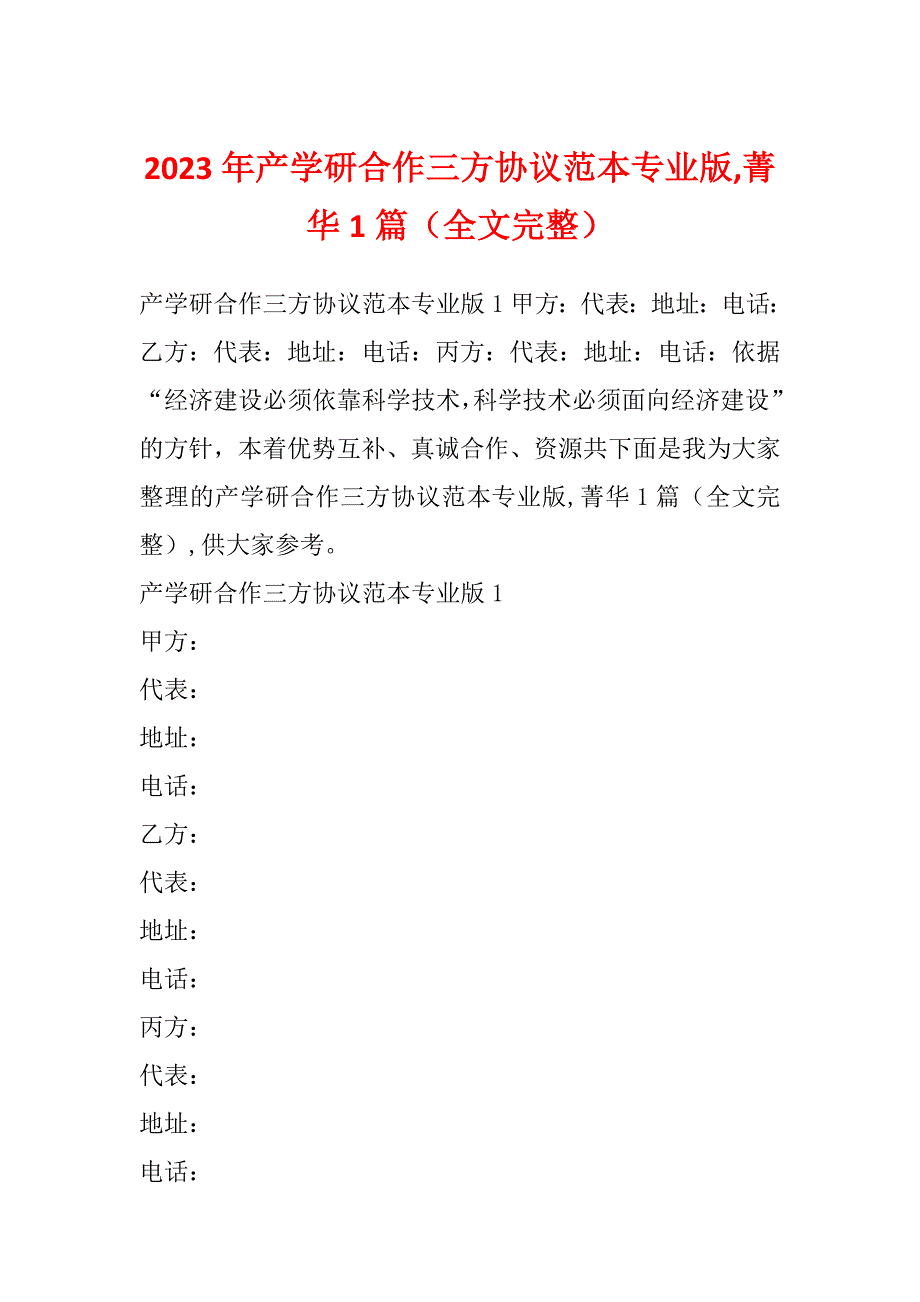 2023年产学研合作三方协议范本专业版,菁华1篇（全文完整）

产学研合作三方协议范本专业版1甲方：代表：地址：电话：乙方：代表：地址：电话：丙方：代表：地址：电话：依据“经济建设必须依靠科学技术,科学技术必须面向经济建设”的方针，本着优势互补、真诚合作、资源共下面是我为大家整理的产学研合作三方协议范本专业版,菁华1篇（全文完整）,供大家参考。

产学研合作三方协议范本专业版1

甲方：

代表：

地址：

电话：

乙方：

代表：

地址：

电话：

丙方：

代表：

地址：

电话：